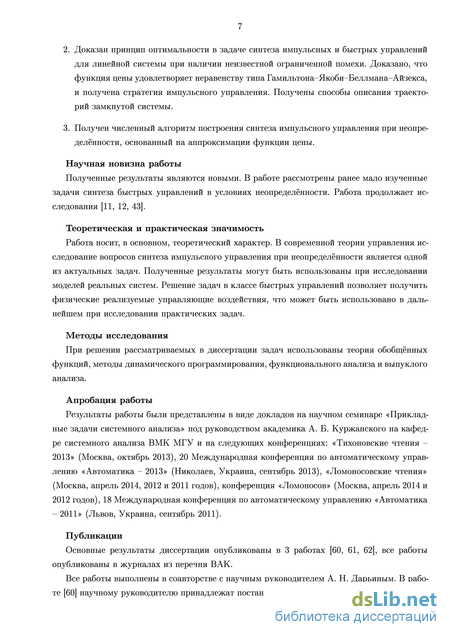 7

2. Доказан принцип оптимальности в задаче синтеза импульсных и быстрых управлений для линейной системы при наличии неизвестной ограниченной помехи. Доказано, что функция цены удовлетворяет неравенству типа Гамильтона–Якоби–Беллмана–Айзекса, и получена стратегия импульсного управления. Получены способы описания траекторий замкнутой системы.

3. Получен численный алгоритм построения синтеза импульсного управления при неопределённости, основанный на аппроксимации функции цены.

Научная новизна работы

Полученные результаты являются новыми. В работе рассмотрены ранее мало изученные задачи синтеза быстрых управлений в условиях неопределённости. Работа продолжает исследования [11, 12, 43].

Теоретическая и практическая значимость

Работа носит, в основном, теоретический характер. В современной теории управления исследование вопросов синтеза импульсного управления при неопределённости является одной из актуальных задач. Полученные результаты могут быть использованы при исследовании моделей реальных систем. Решение задач в классе быстрых управлений позволяет получить физические реализуемые управляющие воздействия, что может быть использовано в дальнейшем при исследовании практических задач.

Методы исследования

При решении рассматриваемых в диссертации задач использованы теория обобщённых функций, методы динамического программирования, функционального анализа и выпуклого анализа.

Апробация работы

Результаты работы были представлены в виде докладов на научном семинаре «Прикладные задачи системного анализа» под руководством академика А. Б. Куржанского на кафедре системного анализа ВМК МГУ и на следующих конференциях: «Тихоновские чтения – 2013» (Москва, октябрь 2013), 20 Международная конференция по автоматическому управлению «Автоматика – 2013» (Николаев, Украина, сентябрь 2013), «Ломоносовские чтения» (Москва, апрель 2014, 2012 и 2011 годов), конференция «Ломоносов» (Москва, апрель 2014 и 2012 годов), 18 Международная конференция по автоматическому управлению «Автоматика – 2011» (Львов, Украина, сентябрь 2011).

Публикации

Основные результаты диссертации опубликованы в 3 работах [60, 61, 62], все работы опубликованы в журналах из перечня ВАК.

Все работы выполнены в соавторстве с научным руководителем А. Н. Дарьиным. В работе [60] научному руководителю принадлежат постан

dsLib.net
библиотека диссертаций